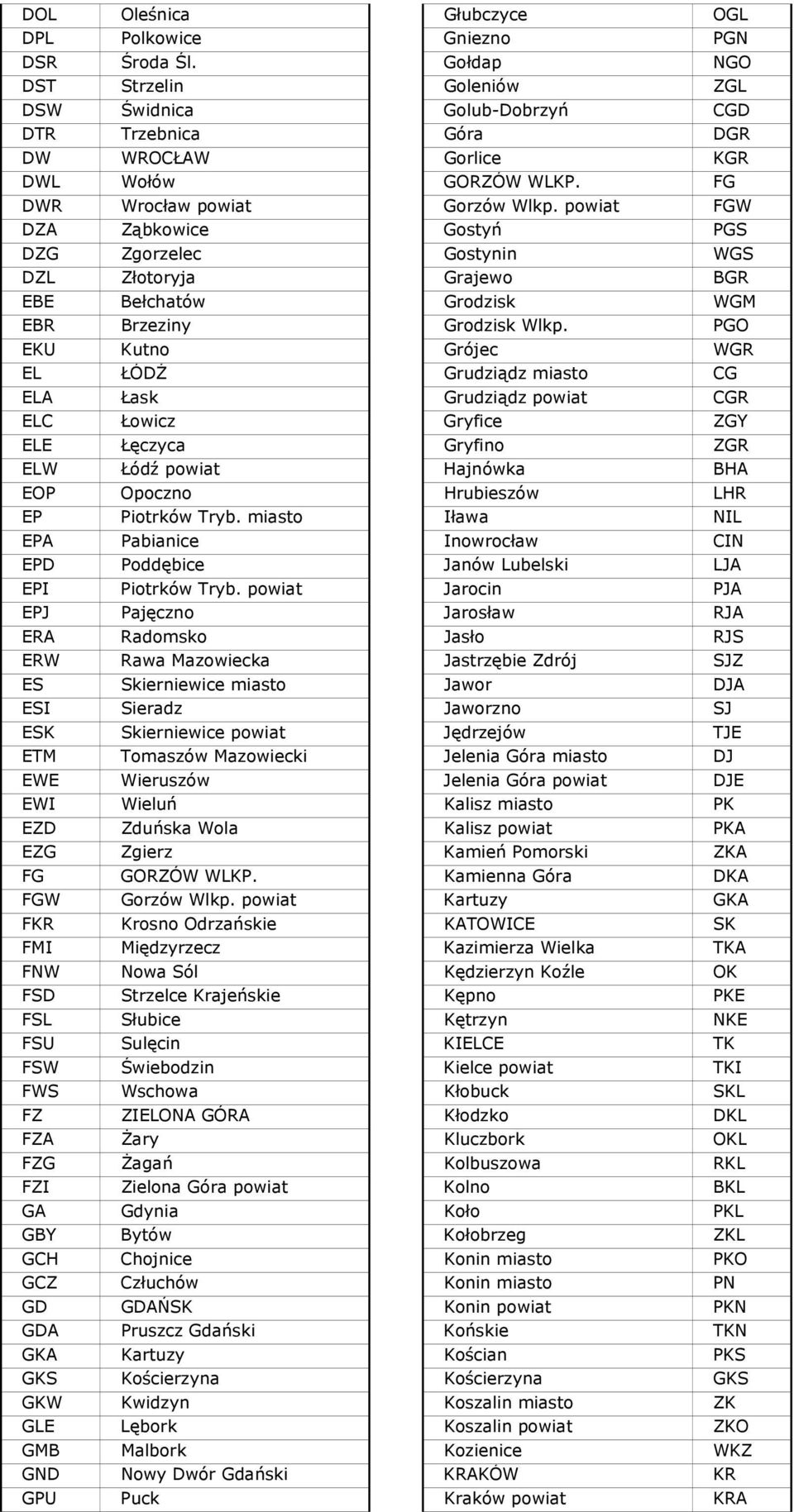 | DOL | Oleśnica |
|---|---|
| DPL | Polkowice |
| DSR | Środa Śl. |
| DST | Strzelin |
| DSW | Świdnica |
| DTR | Trzebnica |
| DW | WROCŁAW |
| DWL | Wołów |
| DWR | Wrocław powiat |
| DZA | Ząbkowice |
| DZG | Zgorzelec |
| DZL | Złotoryja |
| EBE | Bełchatów |
| EBR | Brzeziny |
| EKU | Kutno |
| EL | ŁÓDŻ |
| ELA | Łask |
| ELC | Łowicz |
| ELE | Łęczyca |
| ELW | Łódź powiat |
| EOP | Opoczno |
| EP | Piotrków Tryb. miasto |
| EPA | Pabianice |
| EPD | Poddębice |
| EPI | Piotrków Tryb. powiat |
| EPJ | Pajęczno |
| ERA | Radomsko |
| ERW | Rawa Mazowiecka |
| ES | Skierniewice miasto |
| ESI | Sieradz |
| ESK | Skierniewice powiat |
| ETM | Tomaszów Mazowiecki |
| EWE | Wieruszów |
| EWI | Wieluń |
| EZD | Zduńska Wola |
| EZG | Zgierz |
| FG | GORZÓW WLKP. |
| FGW | Gorzów Wlkp. powiat |
| FKR | Krosno Odrzańskie |
| FMI | Międzyrzecz |
| FNW | Nowa Sól |
| FSD | Strzelce Krajeńskie |
| FSL | Słubice |
| FSU | Sulęcin |
| FSW | Świebodzin |
| FWS | Wschowa |
| FZ | ZIELONA GÓRA |
| FZA | Żary |
| FZG | Żagań |
| FZI | Zielona Góra powiat |
| GA | Gdynia |
| GBY | Bytów |
| GCH | Chojnice |
| GCZ | Człuchów |
| GD | GDAŃSK |
| GDA | Pruszcz Gdański |
| GKA | Kartuzy |
| GKS | Kościerzyna |
| GKW | Kwidzyn |
| GLE | Lębork |
| GMB | Malbork |
| GND | Nowy Dwór Gdański |
| GPU | Puck |

| Głubczyce | OGL |
|---|---|
| Gniezno | PGN |
| Gołdap | NGO |
| Goleniów | ZGL |
| Golub-Dobrzyń | CGD |
| Góra | DGR |
| Gorlice | KGR |
| GORZÓW WLKP. | FG |
| Gorzów Wlkp. powiat | FGW |
| Gostyń | PGS |
| Gostynin | WGS |
| Grajewo | BGR |
| Grodzisk | WGM |
| Grodzisk Wlkp. | PGO |
| Grójec | WGR |
| Grudziądz miasto | CG |
| Grudziądz powiat | CGR |
| Gryfice | ZGY |
| Gryfino | ZGR |
| Hajnówka | BHA |
| Hrubieszów | LHR |
| Iława | NIL |
| Inowrocław | CIN |
| Janów Lubelski | LJA |
| Jarocin | PJA |
| Jarosław | RJA |
| Jasło | RJS |
| Jastrzębie Zdrój | SJZ |
| Jawor | DJA |
| Jaworzno | SJ |
| Jędrzejów | TJE |
| Jelenia Góra miasto | DJ |
| Jelenia Góra powiat | DJE |
| Kalisz miasto | PK |
| Kalisz powiat | PKA |
| Kamień Pomorski | ZKA |
| Kamienna Góra | DKA |
| Kartuzy | GKA |
| KATOWICE | SK |
| Kazimierza Wielka | TKA |
| Kędzierzyn Koźle | OK |
| Kępno | PKE |
| Kętrzyn | NKE |
| KIELCE | TK |
| Kielce powiat | TKI |
| Kłobuck | SKL |
| Kłodzko | DKL |
| Kluczbork | OKL |
| Kolbuszowa | RKL |
| Kolno | BKL |
| Koło | PKL |
| Kołobrzeg | ZKL |
| Konin miasto | PKO |
| Konin miasto | PN |
| Konin powiat | PKN |
| Końskie | TKN |
| Kościan | PKS |
| Kościerzyna | GKS |
| Koszalin miasto | ZK |
| Koszalin powiat | ZKO |
| Kozienice | WKZ |
| KRAKÓW | KR |
| Kraków powiat | KRA |